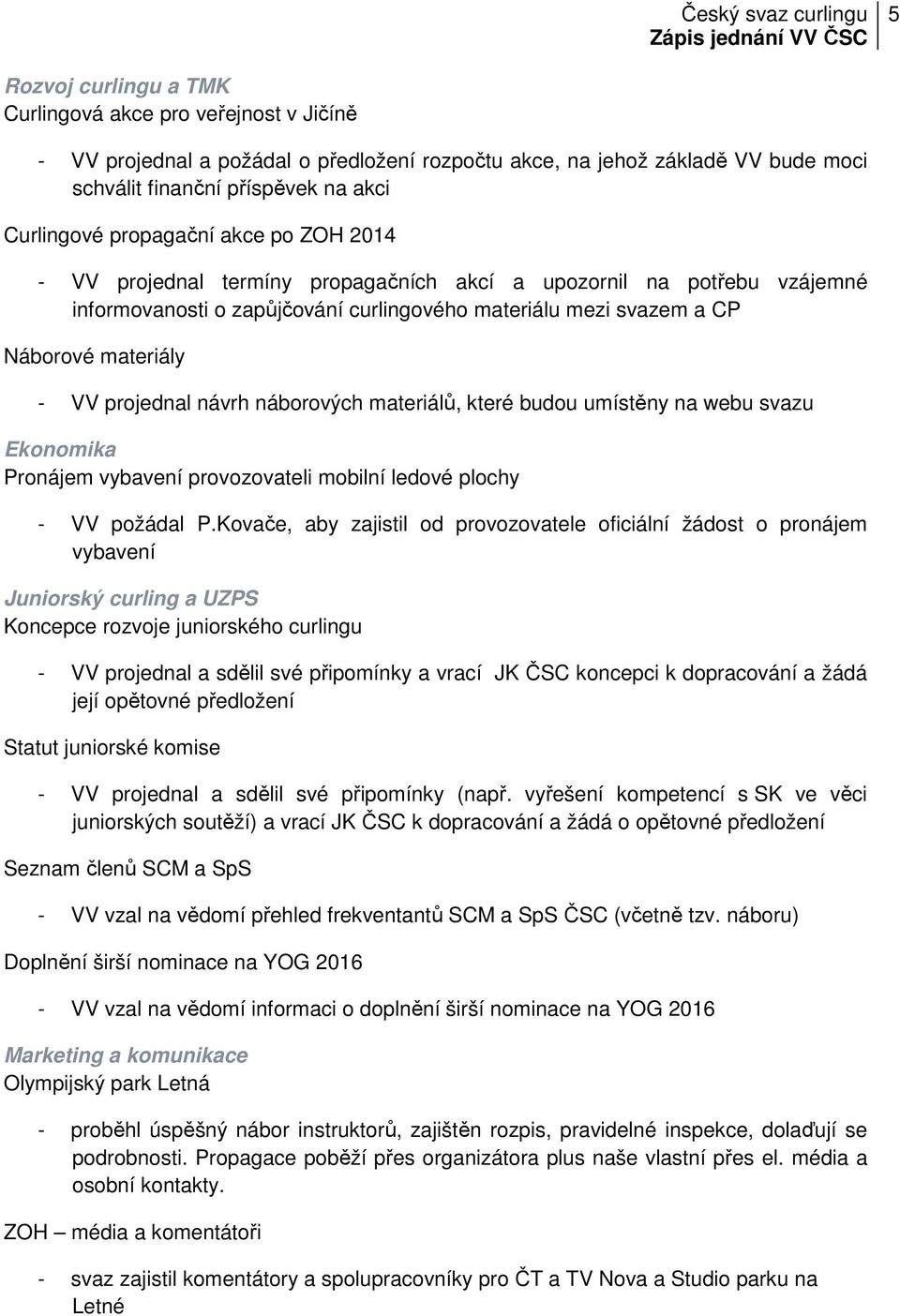 Český svaz curlingu 5
Zápis jednání VV ČSC

Rozvoj curlingu a TMK
Curlingová akce pro veřejnost v Jičíně

- VV projednal a požádal o předložení rozpočtu akce, na jehož základě VV bude moci schválit finanční příspěvek na akci

Curlingové propagační akce po ZOH 2014

- VV projednal termíny propagačních akcí a upozornil na potřebu vzájemné informovanosti o zapůjčování curlingového materiálu mezi svazem a CP

Náborové materiály

- VV projednal návrh náborových materiálů, které budou umístěny na webu svazu

Ekonomika
Pronájem vybavení provozovateli mobilní ledové plochy

- VV požádal P.Kovače, aby zajistil od provozovatele oficiální žádost o pronájem vybavení

Juniorský curling a UZPS
Koncepce rozvoje juniorského curlingu

- VV projednal a sdělil své připomínky a vrací JK ČSC koncepci k dopracování a žádá její opětovné předložení

Statut juniorské komise

- VV projednal a sdělil své připomínky (např. vyřešení kompetencí s SK ve věci juniorských soutěží) a vrací JK ČSC k dopracování a žádá o opětovné předložení

Seznam členů SCM a SpS

- VV vzal na vědomí přehled frekventantů SCM a SpS ČSC (včetně tzv. náboru)

Doplnění širší nominace na YOG 2016

- VV vzal na vědomí informaci o doplnění širší nominace na YOG 2016

Marketing a komunikace
Olympijský park Letná

- proběhl úspěšný nábor instruktorů, zajištěn rozpis, pravidelné inspekce, dolaďují se podrobnosti. Propagace poběží přes organizátora plus naše vlastní přes el. média a osobní kontakty.

ZOH – média a komentátoři

- svaz zajistil komentátory a spolupracovníky pro ČT a TV Nova a Studio parku na Letné